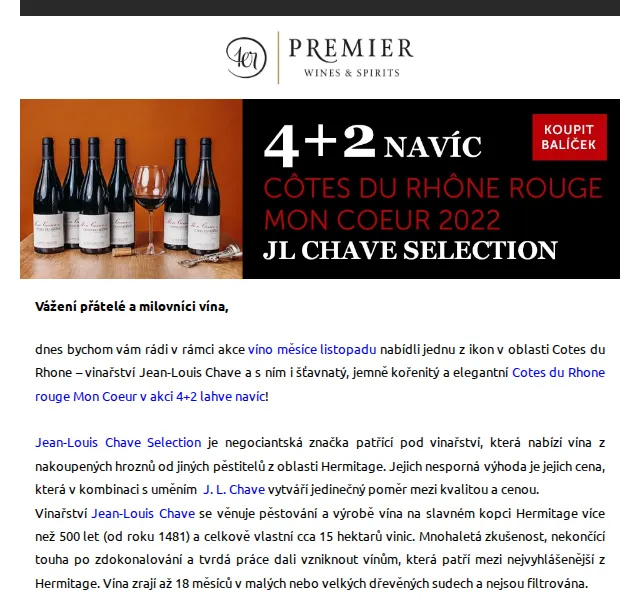 1er PREMIER WINES & SPIRITS

4+2 NAVÍC

KOUPIT BALÍČEK

CÔTES DU RHÔNE ROUGE MON COEUR 2022

JL CHAVE SELECTION

Vážení přátelé a milovníci vína,

dnes bychom vám rádi v rámci akce víno měsíce listopadu nabídli jednu z ikon v oblasti Cotes du Rhone – vinařství Jean-Louis Chave a s ním i šťavnatý, jemně kořenitý a elegantní Cotes du Rhone rouge Mon Coeur v akci 4+2 lahve navíc!

Jean-Louis Chave Selection je negociantská značka patřící pod vinařství, která nabízí vína z nakoupených hroznů od jiných pěstitelů z oblasti Hermitage. Jejich nesporná výhoda je jejich cena, která v kombinaci s uměním J. L. Chave vytváří jedinečný poměr mezi kvalitou a cenou.
Vinařství Jean-Louis Chave se věnuje pěstování a výrobě vína na slavném kopci Hermitage více než 500 let (od roku 1481) a celkově vlastní cca 15 hektarů vinic. Mnohaletá zkušenost, nekončící touha po zdokonalování a tvrdá práce dali vzniknout vínům, která patří mezi nejvyhlášenější z Hermitage. Vína zrají až 18 měsíců v malých nebo velkých dřevěných sudech a nejsou filtrována.